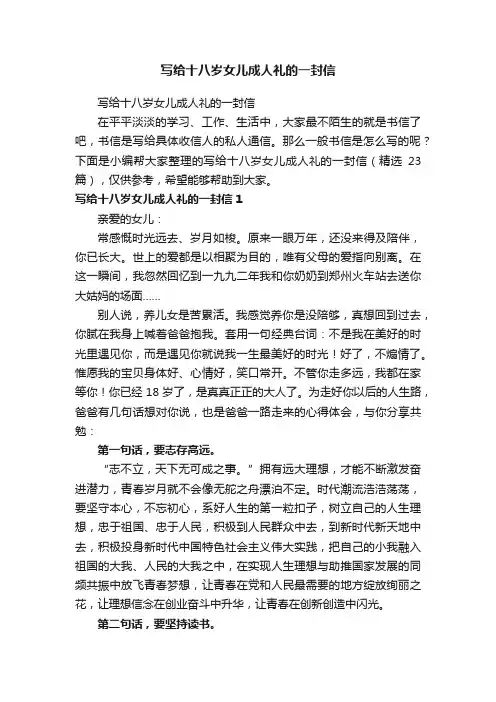 写给十八岁女儿成人礼的一封信

写给十八岁女儿成人礼的一封信

在平平淡淡的学习、工作、生活中，大家最不陌生的就是书信了吧，书信是写给具体收信人的私人通信。那么一般书信是怎么写的呢？下面是小编帮大家整理的写给十八岁女儿成人礼的一封信（精选 23 篇），仅供参考，希望能够帮助到大家。

写给十八岁女儿成人礼的一封信 1

亲爱的女儿：

常感慨时光远去、岁月如梭。原来一眼万年，还没来得及陪伴，你已长大。世上的爱都是以相聚为目的，唯有父母的爱指向别离。在这一瞬间，我忽然回忆到一九九二年我和你奶奶到郑州火车站去送你大姑妈的场面……

别人说，养儿女是苦累活。我感觉养你是没陪够，真想回到过去，你腻在我身上喊着爸爸抱我。套用一句经典台词：不是我在美好的时光里遇见你，而是遇见你就说我一生最美好的时光！好了，不煽情了。惟愿我的宝贝身体好、心情好，笑口常开。不管你走多远，我都在家等你！你已经 18 岁了，是真真正正的大人了。为走好你以后的人生路，爸爸有几句话想对你说，也是爸爸一路走来的心得体会，与你分享共勉：

第一句话，要志存高远。

“志不立，天下无可成之事。”拥有远大理想，才能不断激发奋进潜力，青春岁月就不会像无舵之舟漂泊不定。时代潮流浩浩荡荡，要坚守本心，不忘初心，系好人生的第一粒扣子，树立自己的人生理想，忠于祖国、忠于人民，积极到人民群众中去，到新时代新天地中去，积极投身新时代中国特色社会主义伟大实践，把自己的小我融入祖国的大我、人民的大我之中，在实现人生理想与助推国家发展的同频共振中放飞青春梦想，让青春在党和人民最需要的地方绽放绚丽之花，让理想信念在创业奋斗中升华，让青春在创新创造中闪光。

第二句话，要坚持读书。